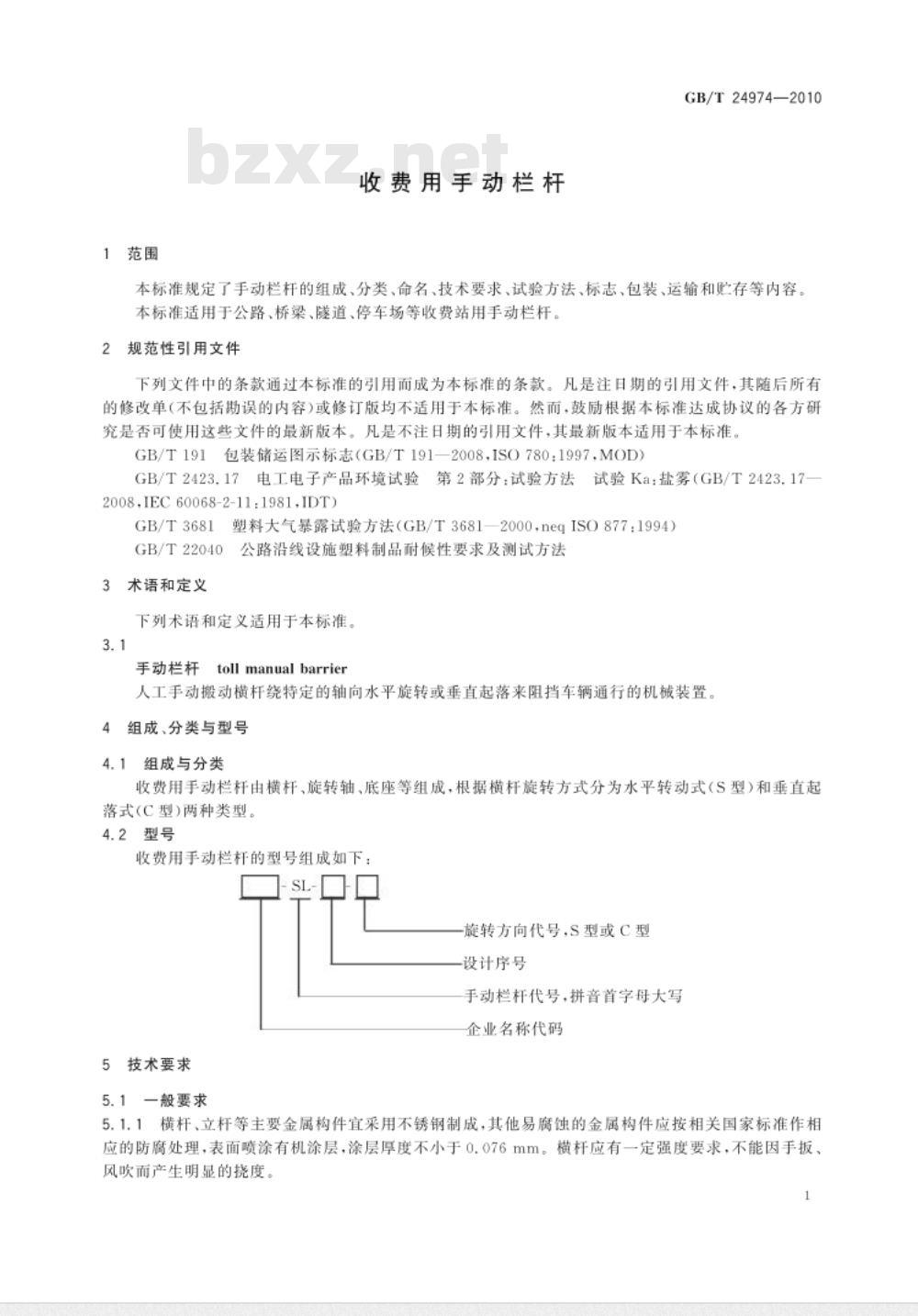 GB/T 24974—2010

bzxz.net

收费用手动栏杆

1 范围

本标准规定了手动栏杆的组成、分类、命名、技术要求、试验方法、标志、包装、运输和贮存等内容。
本标准适用于公路、桥梁、隧道、停车场等收费站用手动栏杆。

2 规范性引用文件

下列文件中的条款通过本标准的引用而成为本标准的条款。凡是注日期的引用文件，其随后所有的修改单(不包括勘误的内容)或修订版均不适用于本标准。然而，鼓励根据本标准达成协议的各方研究是否可使用这些文件的最新版本。凡是不注日期的引用文件，其最新版本适用于本标准。

GB/T 191 包装储运图示标志(GB/T 191—2008，ISO 780：1997，MOD)

GB/T 2423.17 电工电子产品环境试验 第2部分：试验方法 试验Ka：盐雾(GB/T 2423.17—2008，IEC 60068-2-11：1981，IDT)

GB/T 3681 塑料大气暴露试验方法(GB/T 3681—2000，neq ISO 877：1994)

GB/T 22040 公路沿线设施塑料制品耐候性要求及测试方法

3 术语和定义

下列术语和定义适用于本标准。

3.1

手动栏杆 toll manual barrier

人工手动搬动横杆绕特定的轴向水平旋转或垂直起落来阻挡车辆通行的机械装置。

4 组成、分类与型号

4.1 组成与分类

收费用手动栏杆由横杆、旋转轴、底座等组成，根据横杆旋转方式分为水平转动式(S型)和垂直起落式(C型)两种类型。

4.2 型号

收费用手动栏杆的型号组成如下：

-SL- 

旋转方向代号，S型或C型

设计序号

手动栏杆代号，拼音首字母大写

企业名称代码

5 技术要求

5.1 一般要求

5.1.1 横杆、立杆等主要金属构件宜采用不锈钢制成，其他易腐蚀的金属构件应按相关国家标准作相应的防腐处理，表面喷涂有机涂层，涂层厚度不小于0.076 mm。横杆应有一定强度要求，不能因手扳、风吹而产生明显的挠度。

1